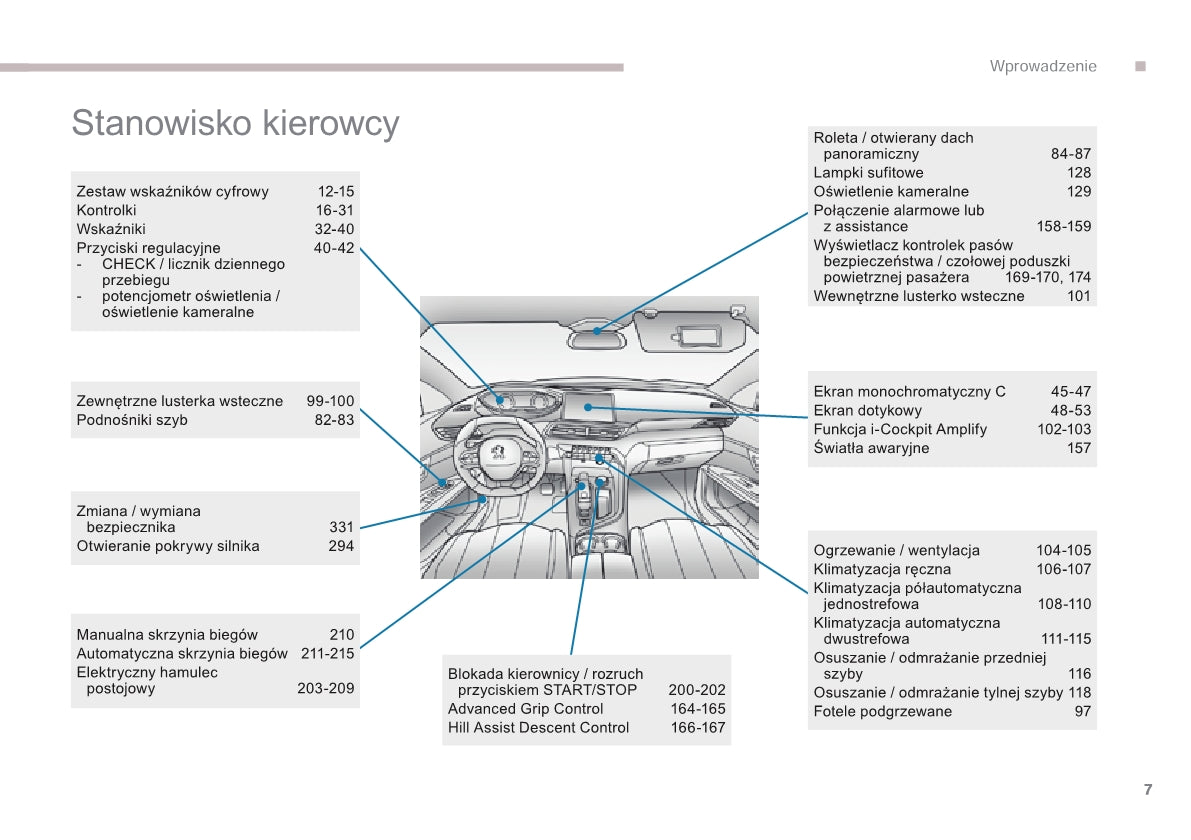 Wprowadzenie

Stanowisko kierowcy

Zestaw wskaźników cyfrowy 12-15
Kontrolki 16-31
Wskaźniki 32-40
Przyciski regulacyjne 40-42
- CHECK / licznik dziennego przebiegu
- potencjometr oświetlenia / oświetlenie kameralne

Zewnętrzne lusterka wsteczne 99-100
Podnośniki szyb 82-83

Zmiana / wymiana bezpiecznika 331
Otwieranie pokrywy silnika 294

Manualna skrzynia biegów 210
Automatyczna skrzynia biegów 211-215
Elektryczny hamulec postojowy 203-209

Blokada kierownicy / rozruch przyciskiem START/STOP 200-202
Advanced Grip Control 164-165
Hill Assist Descent Control 166-167

Roleta / otwierany dach panoramiczny 84-87
Lampki sufitowe 128
Oświetlenie kameralne 129
Połączenie alarmowe lub z assistance 158-159
Wyświetlacz kontrolek pasów bezpieczeństwa / czołowej poduszki powietrznej pasażera 169-170, 174
Wewnętrzne lusterko wsteczne 101

Ekran monochromatyczny C 45-47
Ekran dotykowy 48-53
Funkcja i-Cockpit Amplify 102-103
Światła awaryjne 157

Ogrzewanie / wentylacja 104-105
Klimatyzacja ręczna 106-107
Klimatyzacja półautomatyczna jednostrefowa 108-110
Klimatyzacja automatyczna dwustrefowa 111-115
Osuszanie / odmrażanie przedniej szyby 116
Osuszanie / odmrażanie tylnej szyby 118
Fotele podgrzewane 97

7